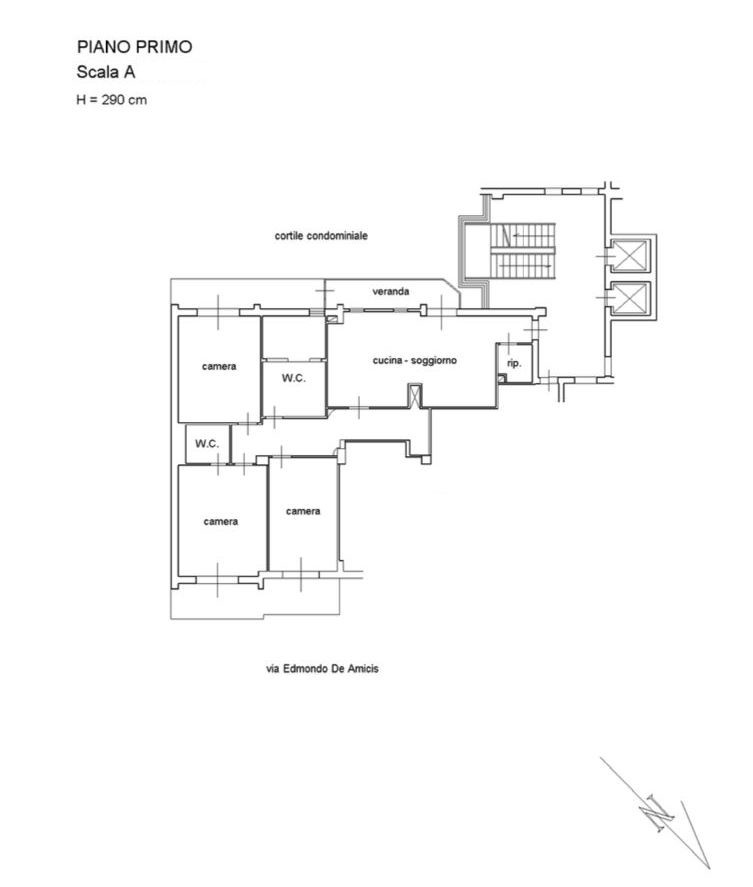 PIANO PRIMO
Scala A
H = 290 cm

cortile condominiale

veranda

camera

W.C.

cucina - soggiorno

rip.

W.C.

camera

camera

via Edmondo De Amicis

N